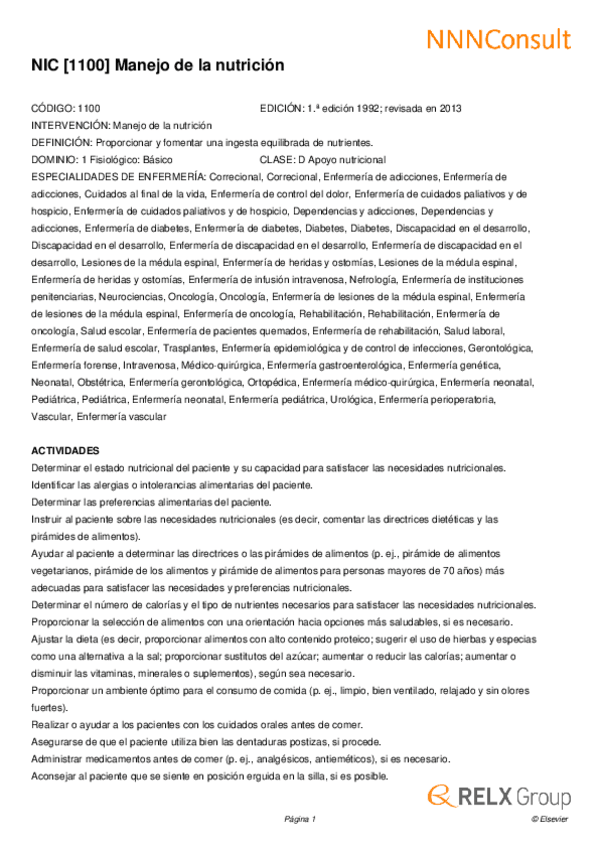 NNNConsult

NIC [1100] Manejo de la nutrición

CÓDIGO: 1100
EDICIÓN: 1.ª edición 1992; revisada en 2013
INTERVENCIÓN: Manejo de la nutrición
DEFINICIÓN: Proporcionar y fomentar una ingesta equilibrada de nutrientes.
DOMINIO: 1 Fisiológico: Básico
CLASE: D Apoyo nutricional
ESPECIALIDADES DE ENFERMERÍA: Correcional, Correcional, Enfermería de adicciones, Enfermería de adicciones, Cuidados al final de la vida, Enfermería de control del dolor, Enfermería de cuidados paliativos y de hospicio, Enfermería de cuidados paliativos y de hospicio, Dependencias y adicciones, Dependencias y adicciones, Enfermería de diabetes, Enfermería de diabetes, Diabetes, Diabetes, Discapacidad en el desarrollo, Discapacidad en el desarrollo, Enfermería de discapacidad en el desarrollo, Enfermería de discapacidad en el desarrollo, Lesiones de la médula espinal, Enfermería de heridas y ostomías, Lesiones de la médula espinal, Enfermería de heridas y ostomías, Enfermería de infusión intravenosa, Nefrología, Enfermería de instituciones penitenciarias, Neurociencias, Oncología, Oncología, Enfermería de lesiones de la médula espinal, Enfermería de lesiones de la médula espinal, Enfermería de oncología, Rehabilitación, Rehabilitación, Enfermería de oncología, Salud escolar, Enfermería de pacientes quemados, Enfermería de rehabilitación, Salud laboral, Enfermería de salud escolar, Trasplantes, Enfermería epidemiológica y de control de infecciones, Gerontológica, Enfermería forense, Intravenosa, Médico-quirúrgica, Enfermería gastroenterológica, Enfermería genética, Neonatal, Obstétrica, Enfermería gerontológica, Ortopédica, Enfermería médico-quirúrgica, Enfermería neonatal, Pediátrica, Pediátrica, Enfermería neonatal, Enfermería pediátrica, Urológica, Enfermería perioperatoria, Vascular, Enfermería vascular

ACTIVIDADES
Determinar el estado nutricional del paciente y su capacidad para satisfacer las necesidades nutricionales.
Identificar las alergias o intolerancias alimentarias del paciente.
Determinar las preferencias alimentarias del paciente.
Instruir al paciente sobre las necesidades nutricionales (es decir, comentar las directrices dietéticas y las pirámides de alimentos).
Ayudar al paciente a determinar las directrices o las pirámides de alimentos (p. ej., pirámide de alimentos vegetarianos, pirámide de los alimentos y pirámide de alimentos para personas mayores de 70 años) más adecuadas para satisfacer las necesidades y preferencias nutricionales.
Determinar el número de calorías y el tipo de nutrientes necesarios para satisfacer las necesidades nutricionales.
Proporcionar la selección de alimentos con una orientación hacia opciones más saludables, si es necesario.
Ajustar la dieta (es decir, proporcionar alimentos con alto contenido proteico; sugerir el uso de hierbas y especias como una alternativa a la sal; proporcionar sustitutos del azúcar; aumentar o reducir las calorías; aumentar o disminuir las vitaminas, minerales o suplementos), según sea necesario.
Proporcionar un ambiente óptimo para el consumo de comida (p. ej., limpio, bien ventilado, relajado y sin olores fuertes).
Realizar o ayudar a los pacientes con los cuidados orales antes de comer.
Asegurarse de que el paciente utiliza bien las dentaduras postizas, si procede.
Administrar medicamentos antes de comer (p. ej., analgésicos, antieméticos), si es necesario.
Aconsejar al paciente que se siente en posición erguida en la silla, si es posible.

RELX Group

Página 1
© Elsevier